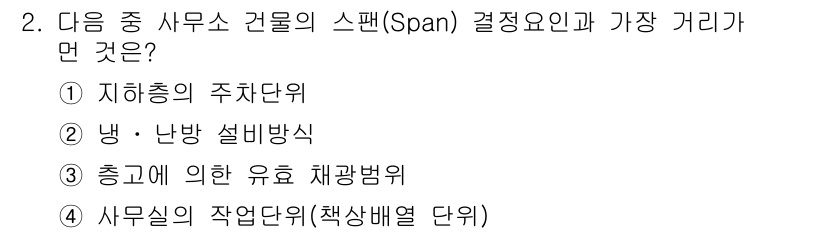 2. 다음 중 사무소 건물의 스팬(Span) 결정요인과 가장 거리가 먼 것은?

① 지하층의 주차단위

② 냉 · 난방 설비방식

③ 층고에 의한 유효 채광범위

④ 사무실의 작업단위(책상배열 단위)